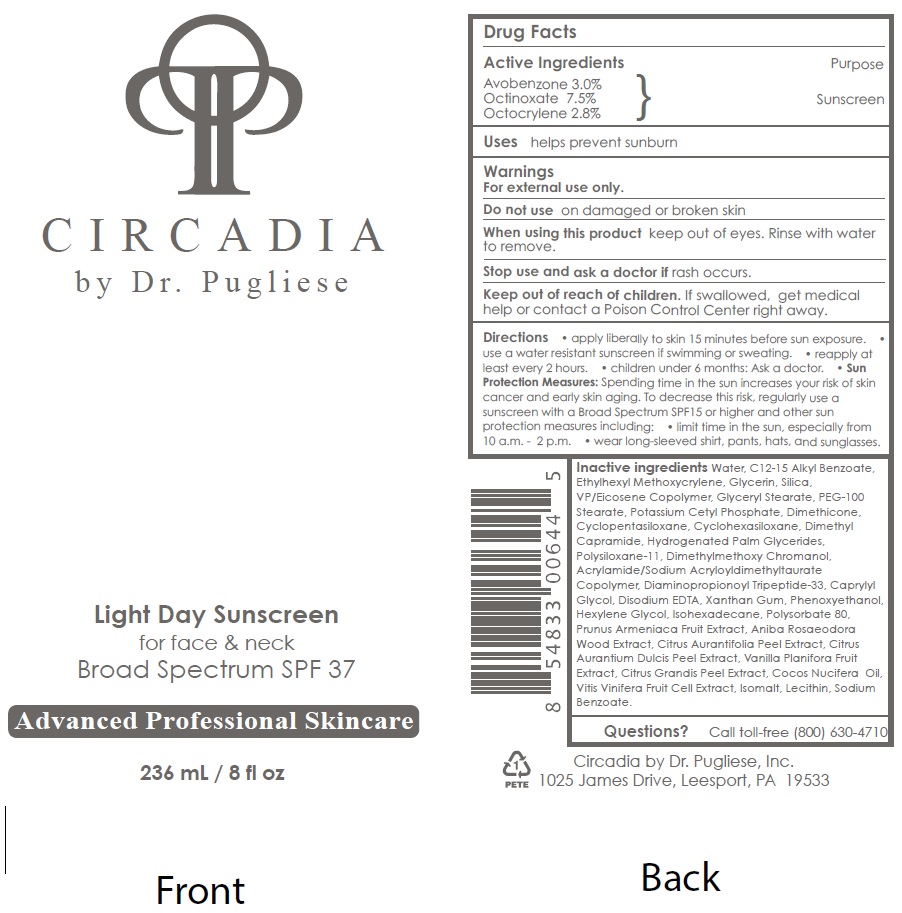 CIRCADIA
by Dr. Pugliese

Light Day Sunscreen
for face & neck
Broad Spectrum SPF 37

Advanced Professional Skincare

236 mL / 8 fl oz

Front

Drug Facts

Active Ingredients
Purpose
Avobenzone 3.0%
Octinoxate 7.5%
Octocrylene 2.8%
Sunscreen

Uses helps prevent sunburn

Warnings
For external use only.

Do not use on damaged or broken skin

When using this product keep out of eyes. Rinse with water to remove.

Stop use and ask a doctor if rash occurs.

Keep out of reach of children. If swallowed, get medical help or contact a Poison Control Center right away.

Directions • apply liberally to skin 15 minutes before sun exposure. • use a water resistant sunscreen if swimming or sweating. • reapply at least every 2 hours. • children under 6 months: Ask a doctor. • Sun Protection Measures: Spending time in the sun increases your risk of skin cancer and early skin aging. To decrease this risk, regularly use a sunscreen with a Broad Spectrum SPF15 or higher and other sun protection measures including: • limit time in the sun, especially from 10 a.m. - 2 p.m. • wear long-sleeved shirt, pants, hats, and sunglasses.

8 54833 00644 5

Inactive ingredients Water, C12-15 Alkyl Benzoate, Ethylhexyl Methoxycrylene, Glycerin, Silica, VP/Eicosene Copolymer, Glyceryl Stearate, PEG-100 Stearate, Potassium Cetyl Phosphate, Dimethicone, Cyclopentasiloxane, Cyclohexasiloxane, Dimethyl Capramide, Hydrogenated Palm Glycerides, Polysiloxane-11, Dimethylmethoxy Chromanol, Acrylamide/Sodium Acryloyldimethyltaurate Copolymer, Diaminopropionoyl Tripeptide-33, Caprylyl Glycol, Disodium EDTA, Xanthan Gum, Phenoxyethanol, Hexylene Glycol, Isohexadecane, Polysorbate 80, Prunus Armeniaca Fruit Extract, Aniba Rosaeodora Wood Extract, Citrus Aurantifolia Peel Extract, Citrus Aurantium Dulcis Peel Extract, Vanilla Planifora Fruit Extract, Citrus Grandis Peel Extract, Cocos Nucifera Oil, Vitis Vinifera Fruit Cell Extract, Isomalt, Lecithin, Sodium Benzoate.

Questions? Call toll-free (800) 630-4710

1
PETE
Circadia by Dr. Pugliese, Inc.
1025 James Drive, Leesport, PA 19533

Back